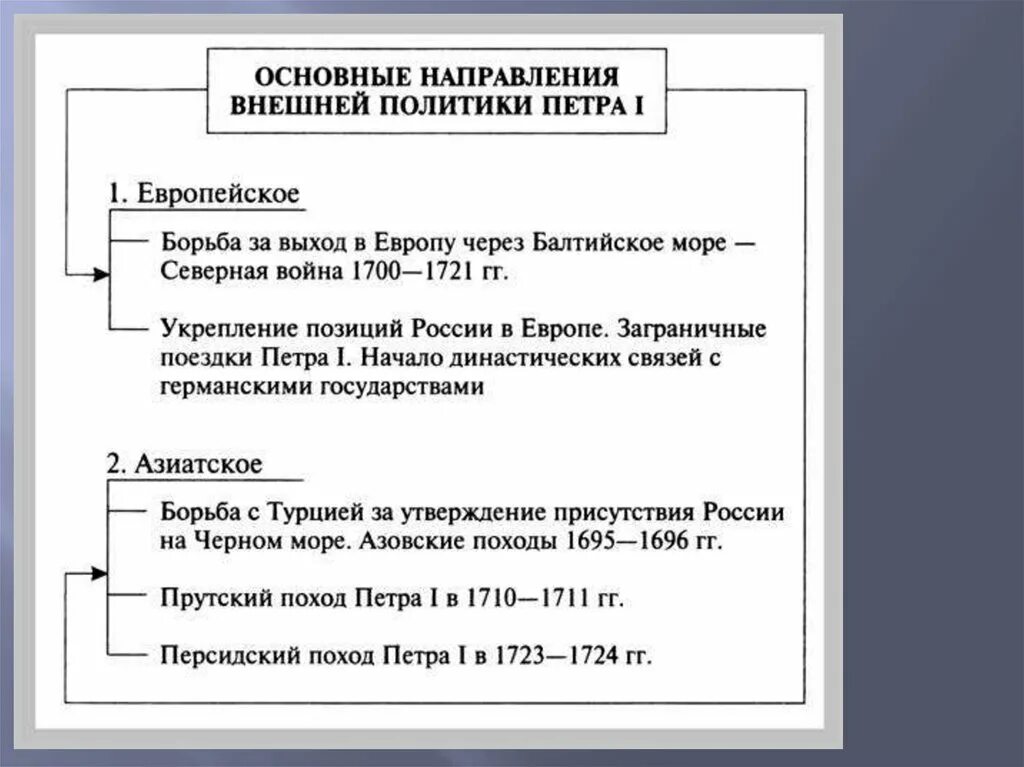 ОСНОВНЫЕ НАПРАВЛЕНИЯ ВНЕШНЕЙ ПОЛИТИКИ ПЕТРА I

1. Европейское

Борьба за выход в Европу через Балтийское море — Северная война 1700—1721 гг.

Укрепление позиций России в Европе. Заграничные поездки Петра I. Начало династических связей с германскими государствами

2. Азиатское

Борьба с Турцией за утверждение присутствия России на Черном море. Азовские походы 1695—1696 гг.

Прутский поход Петра I в 1710—1711 гг.

Персидский поход Петра I в 1723—1724 гг.